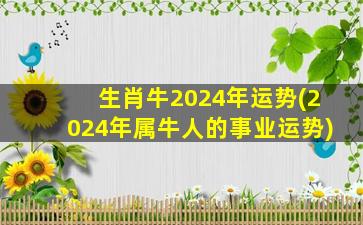 生肖牛2024年运势(2024年属牛人的事业运势)